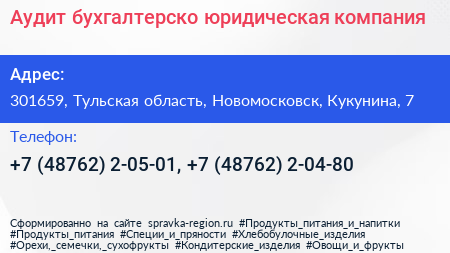 Аудит бухгалтерско юридическая компания

Адрес:

301659, Тульская область, Новомосковск, Кукунина, 7

Телефон:

+7 (48762) 2-05-01, +7 (48762) 2-04-80

Сформированно на сайте spravka-region.ru #Продукты_питания_и_напитки #Продукты_питания #Специи_и_пряности #Хлебобулочные_изделия #Орехи,_семечки,_сухофрукты #Кондитерские_изделия #Овощи_и_фрукты